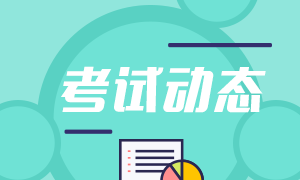 考试动态